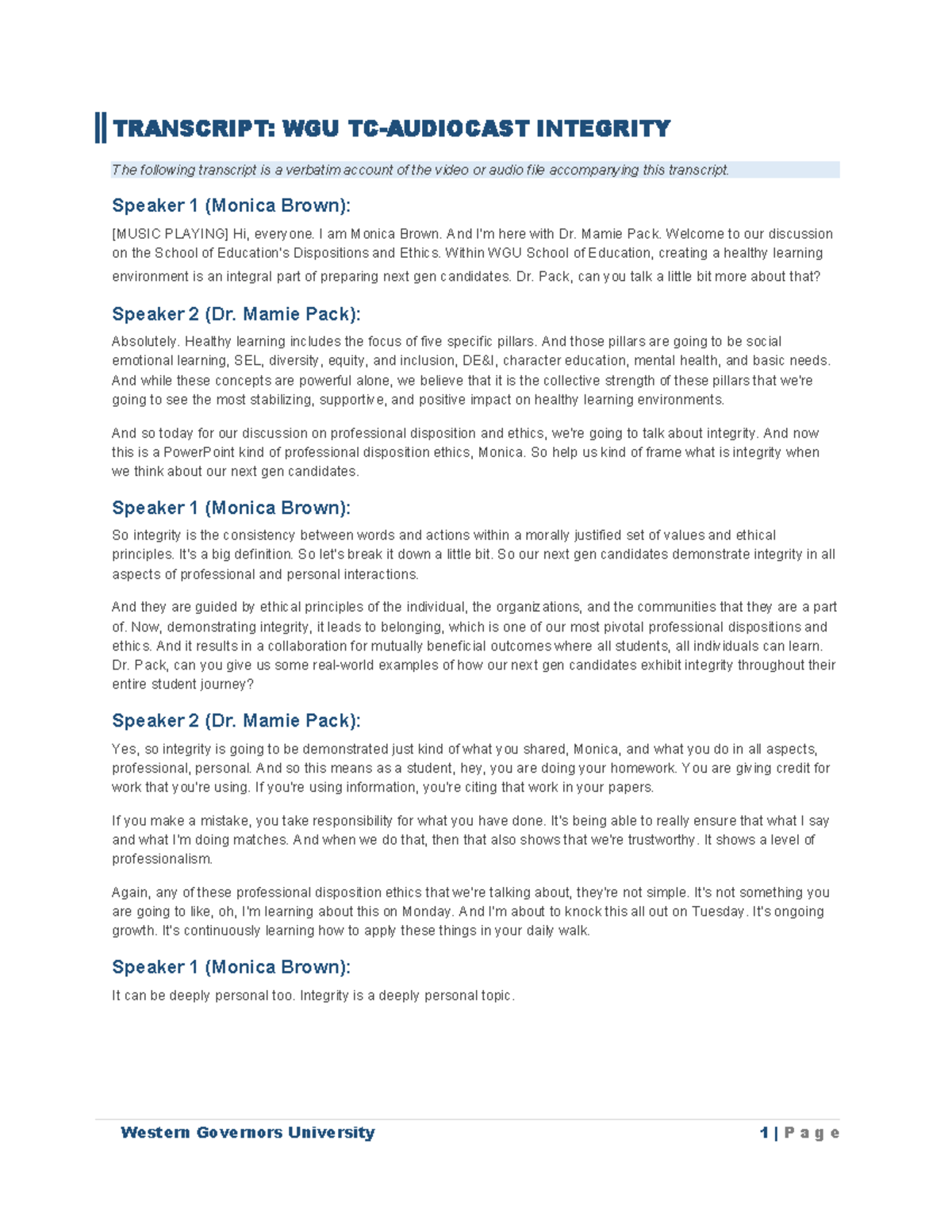 TRANSCRIPT: WGU TC-AUDIOCAST INTEGRITY

The following transcript is a verbatim account of the video or audio file accompanying this transcript.

Speaker 1 (Monica Brown):

[MUSIC PLAYING] Hi, everyone. I am Monica Brown. And I'm here with Dr. Mamie Pack. Welcome to our discussion on the School of Education's Dispositions and Ethics. Within WGU School of Education, creating a healthy learning environment is an integral part of preparing next gen candidates. Dr. Pack, can you talk a little bit more about that?

Speaker 2 (Dr. Mamie Pack):

Absolutely. Healthy learning includes the focus of five specific pillars. And those pillars are going to be social emotional learning, SEL, diversity, equity, and inclusion, DE&I, character education, mental health, and basic needs. And while these concepts are powerful alone, we believe that it is the collective strength of these pillars that we're going to see the most stabilizing, supportive, and positive impact on healthy learning environments.

And so today for our discussion on professional disposition and ethics, we're going to talk about integrity. And now this is a PowerPoint kind of professional disposition ethics, Monica. So help us kind of frame what is integrity when we think about our next gen candidates.

Speaker 1 (Monica Brown):

So integrity is the consistency between words and actions within a morally justified set of values and ethical principles. It's a big definition. So let's break it down a little bit. So our next gen candidates demonstrate integrity in all aspects of professional and personal interactions.

And they are guided by ethical principles of the individual, the organizations, and the communities that they are a part of. Now, demonstrating integrity, it leads to belonging, which is one of our most pivotal professional dispositions and ethics. And it results in a collaboration for mutually beneficial outcomes where all students, all individuals can learn. Dr. Pack, can you give us some real-world examples of how our next gen candidates exhibit integrity throughout their entire student journey?

Speaker 2 (Dr. Mamie Pack):

Yes, so integrity is going to be demonstrated just kind of what you shared, Monica, and what you do in all aspects, professional, personal. And so this means as a student, hey, you are doing your homework. You are giving credit for work that you're using. If you're using information, you're citing that work in your papers.

If you make a mistake, you take responsibility for what you have done. It's being able to really ensure that what I say and what I'm doing matches. And when we do that, then that also shows that we're trustworthy. It shows a level of professionalism.

Again, any of these professional disposition ethics that we're talking about, they're not simple. It's not something you are going to like, oh, I'm learning about this on Monday. And I'm about to knock this all out on Tuesday. It's ongoing growth. It's continuously learning how to apply these things in your daily walk.

Speaker 1 (Monica Brown):

It can be deeply personal too. Integrity is a deeply personal topic.

Western Governors University 1 | Page